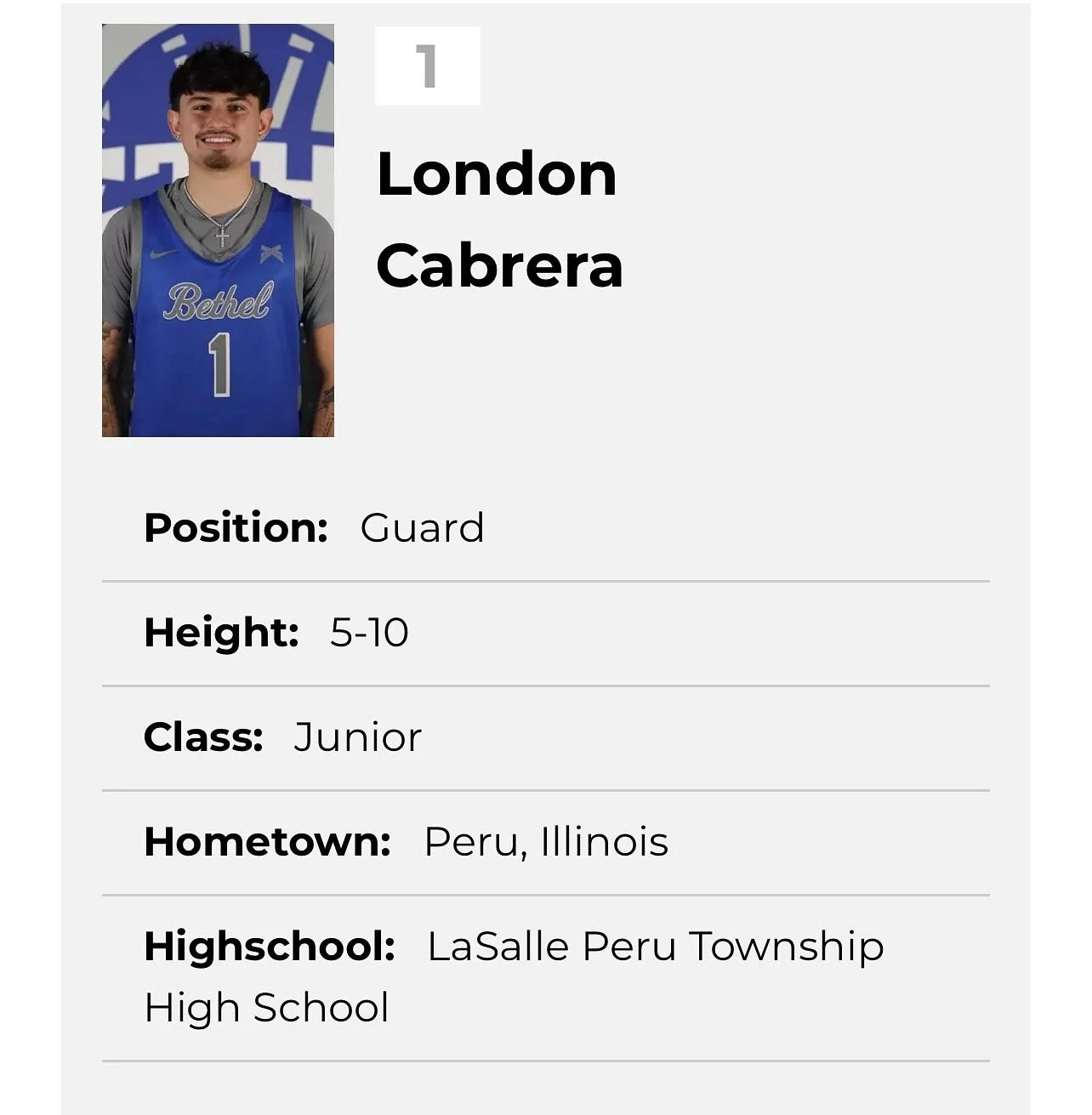 Bethel
1

1

London Cabrera

Position: Guard

Height: 5-10

Class: Junior

Hometown: Peru, Illinois

Highschool: LaSalle Peru Township High School